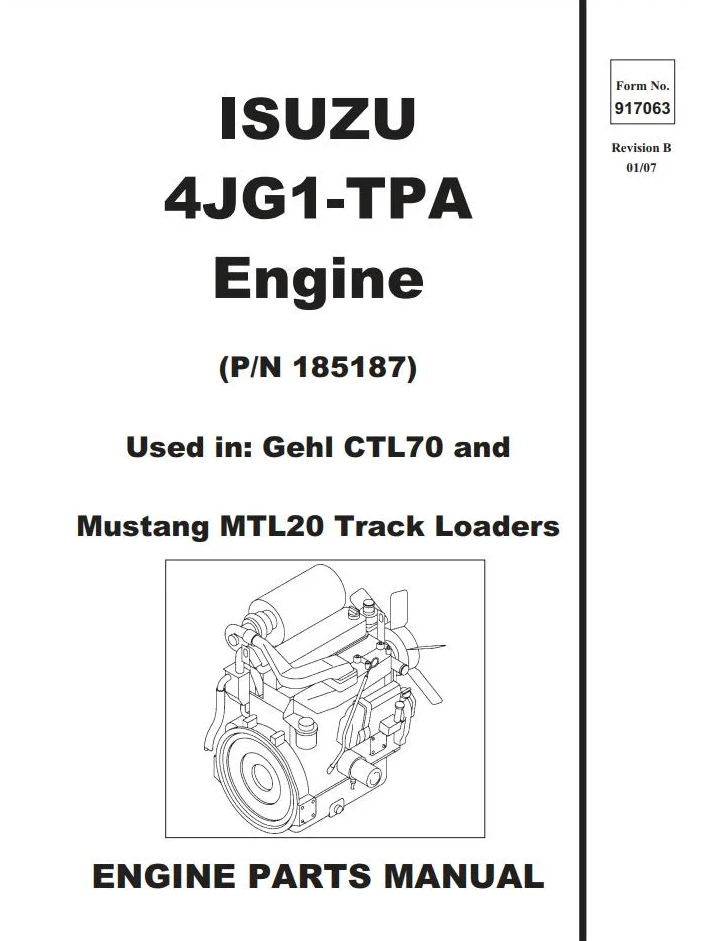 ISUZU
4JG1-TPA
Engine

(P/N 185187)

Used in: Gehl CTL70 and

Mustang MTL20 Track Loaders

ENGINE PARTS MANUAL

Form No.
917063

Revision B
01/07